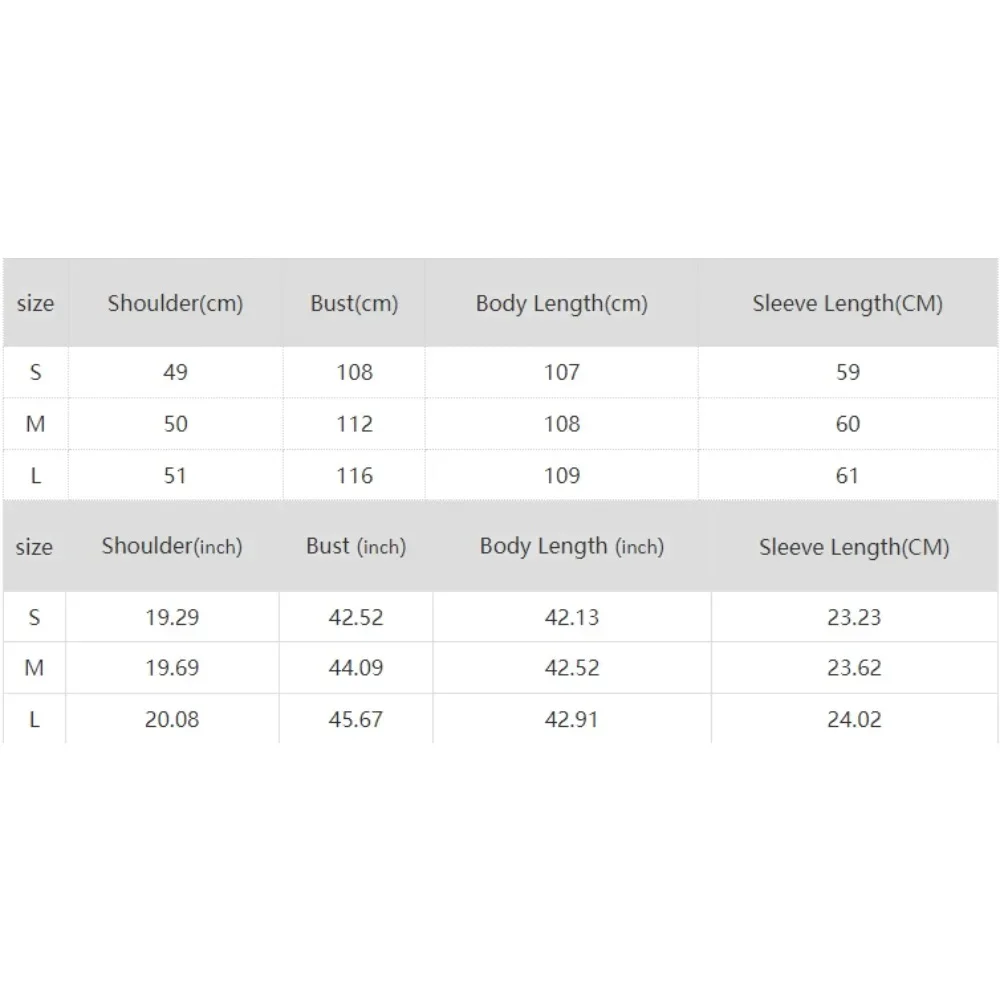 | size | Shoulder(cm) | Bust(cm) | Body Length(cm) | Sleeve Length(CM) |
|---|---|---|---|---|
| S | 49 | 108 | 107 | 59 |
| M | 50 | 112 | 108 | 60 |
| L | 51 | 116 | 109 | 61 |

| size | Shoulder(inch) | Bust (inch) | Body Length (inch) | Sleeve Length(CM) |
|---|---|---|---|---|
| S | 19.29 | 42.52 | 42.13 | 23.23 |
| M | 19.69 | 44.09 | 42.52 | 23.62 |
| L | 20.08 | 45.67 | 42.91 | 24.02 |